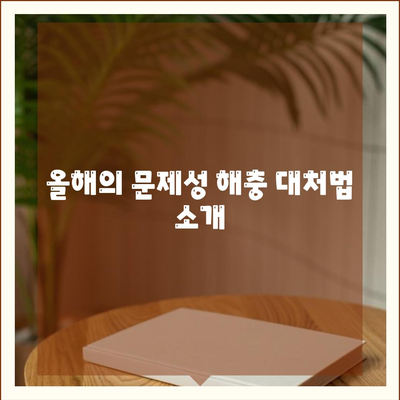 올해의 문제성 해충 대처법 소개